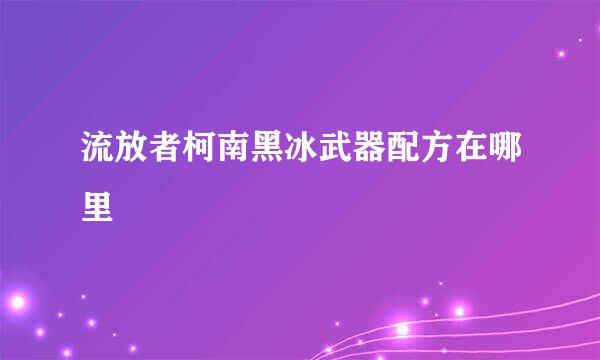 流放者柯南黑冰武器配方在哪里